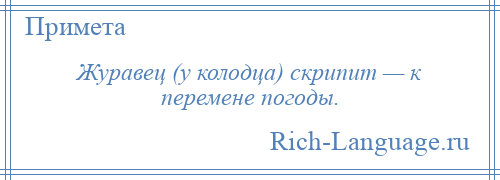 Примета

Журавец (у колодца) скрипит — к перемене погоды.

Rich-Language.ru